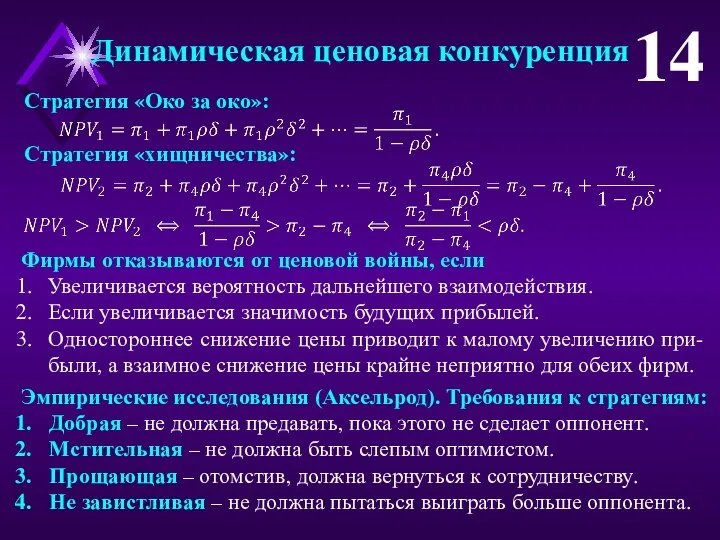 Динамическая ценовая конкуренция 14

Стратегия «Око за око»:
$NPV_1 = \pi_1 + \pi_1\rho\delta + \pi_1\rho^2\delta^2 + \cdots = \frac{\pi_1}{1-\rho\delta}.$
Стратегия «хищничества»:
$NPV_2 = \pi_2 + \pi_4\rho\delta + \pi_4\rho^2\delta^2 + \cdots = \pi_2 + \frac{\pi_4\rho\delta}{1-\rho\delta} = \pi_2 - \pi_4 + \frac{\pi_4}{1-\rho\delta}.$
$NPV_1 > NPV_2 \iff \frac{\pi_1 - \pi_4}{1-\rho\delta} > \pi_2 - \pi_4 \iff \frac{\pi_2 - \pi_1}{\pi_2 - \pi_4} < \rho\delta.$

Фирмы отказываются от ценовой войны, если
1. Увеличивается вероятность дальнейшего взаимодействия.
2. Если увеличивается значимость будущих прибылей.
3. Одностороннее снижение цены приводит к малому увеличению прибыли, а взаимное снижение цены крайне неприятно для обеих фирм.

Эмпирические исследования (Аксельрод). Требования к стратегиям:
1. Добрая – не должна предавать, пока этого не сделает оппонент.
2. Мстительная – не должна быть слепым оптимистом.
3. Прощающая – отомстив, должна вернуться к сотрудничеству.
4. Не завистливая – не должна пытаться выиграть больше оппонента.